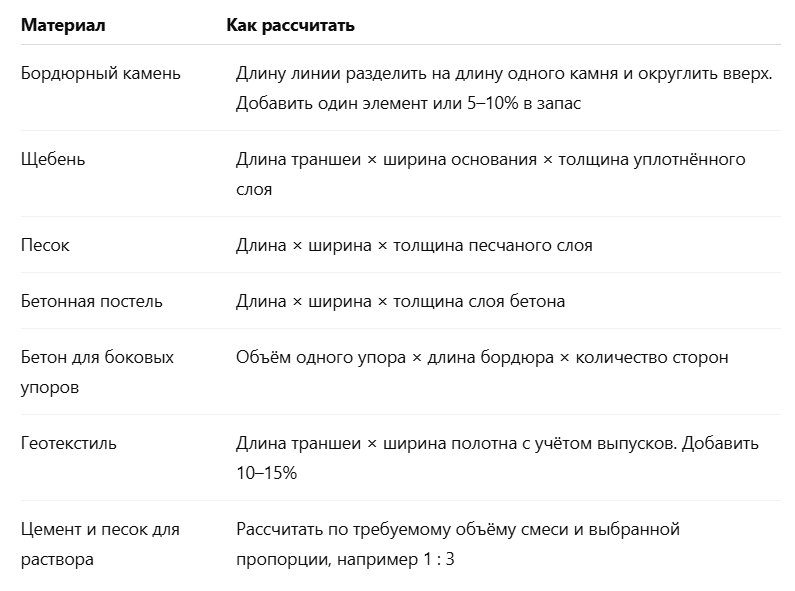 | Материал | Как рассчитать |
|---|---|
| Бордюрный камень | Длину линии разделить на длину одного камня и округлить вверх. Добавить один элемент или 5–10% в запас |
| Щебень | Длина траншеи × ширина основания × толщина уплотнённого слоя |
| Песок | Длина × ширина × толщина песчаного слоя |
| Бетонная постель | Длина × ширина × толщина слоя бетона |
| Бетон для боковых упоров | Объём одного упора × длина бордюра × количество сторон |
| Геотекстиль | Длина траншеи × ширина полотна с учётом выпусков. Добавить 10–15% |
| Цемент и песок для раствора | Рассчитать по требуемому объёму смеси и выбранной пропорции, например 1 : 3 |